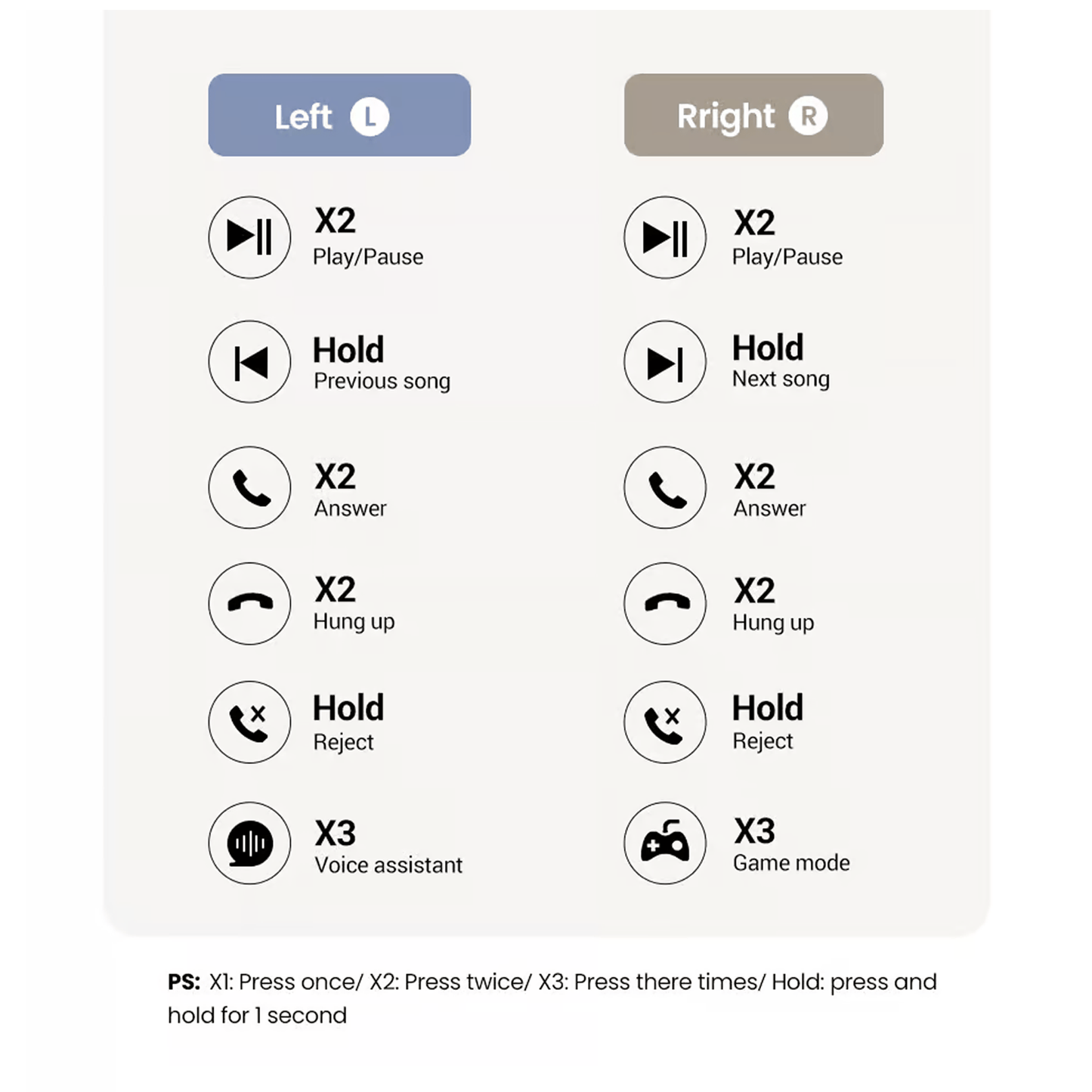 Left L

X2
Play/Pause

Hold
Previous song

X2
Answer

X2
Hung up

Hold
Reject

X3
Voice assistant

Rright R

X2
Play/Pause

Hold
Next song

X2
Answer

X2
Hung up

Hold
Reject

X3
Game mode

PS: X1: Press once/ X2: Press twice/ X3: Press there times/ Hold: press and hold for 1 second